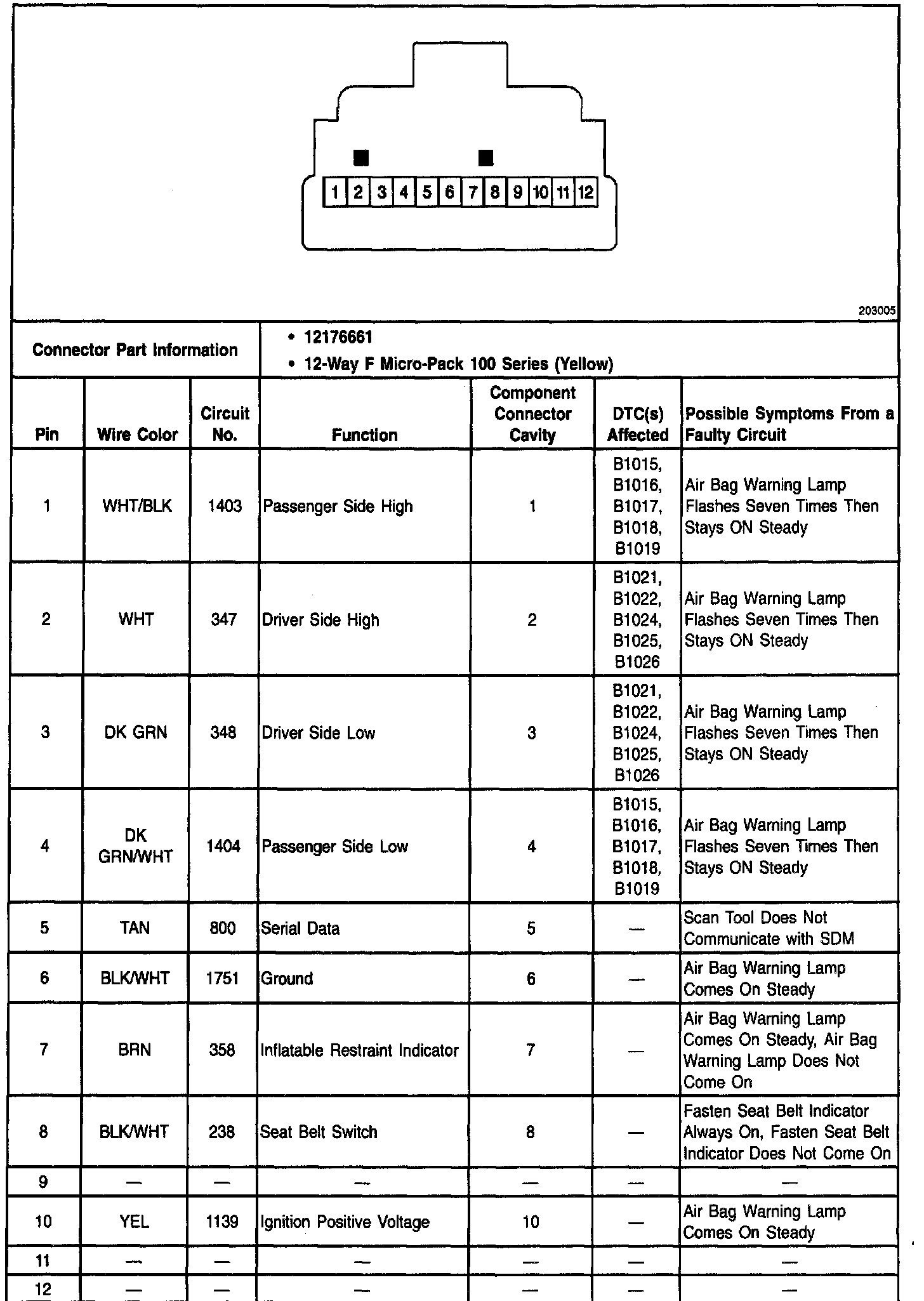 1 2 3 4 5 6 7 8 9 10 11 12

203005

| Connector Part Information | • 12176661 • 12-Way F Micro-Pack 100 Series (Yellow) |
|---|---|

| Pin | Wire Color | Circuit No. | Function | Component Connector Cavity | DTC(s) Affected | Possible Symptoms From a Faulty Circuit |
|---|---|---|---|---|---|---|
| 1 | WHT/BLK | 1403 | Passenger Side High | 1 | B1015, B1016, B1017, B1018, B1019 | Air Bag Warning Lamp Flashes Seven Times Then Stays ON Steady |
| 2 | WHT | 347 | Driver Side High | 2 | B1021, B1022, B1024, B1025, B1026 | Air Bag Warning Lamp Flashes Seven Times Then Stays ON Steady |
| 3 | DK GRN | 348 | Driver Side Low | 3 | B1021, B1022, B1024, B1025, B1026 | Air Bag Warning Lamp Flashes Seven Times Then Stays ON Steady |
| 4 | DK GRN/WHT | 1404 | Passenger Side Low | 4 | B1015, B1016, B1017, B1018, B1019 | Air Bag Warning Lamp Flashes Seven Times Then Stays ON Steady |
| 5 | TAN | 800 | Serial Data | 5 | — | Scan Tool Does Not Communicate with SDM |
| 6 | BLK/WHT | 1751 | Ground | 6 | — | Air Bag Warning Lamp Comes On Steady |
| 7 | BRN | 358 | Inflatable Restraint Indicator | 7 | — | Air Bag Warning Lamp Comes On Steady, Air Bag Warning Lamp Does Not Come On |
| 8 | BLK/WHT | 238 | Seat Belt Switch | 8 | — | Fasten Seat Belt Indicator Always On, Fasten Seat Belt Indicator Does Not Come On |
| 9 | — | — | — | — | — | — |
| 10 | YEL | 1139 | Ignition Positive Voltage | 10 | — | Air Bag Warning Lamp Comes On Steady |
| 11 | — | — | — | — | — | — |
| 12 | — | — | — | — | — | — |